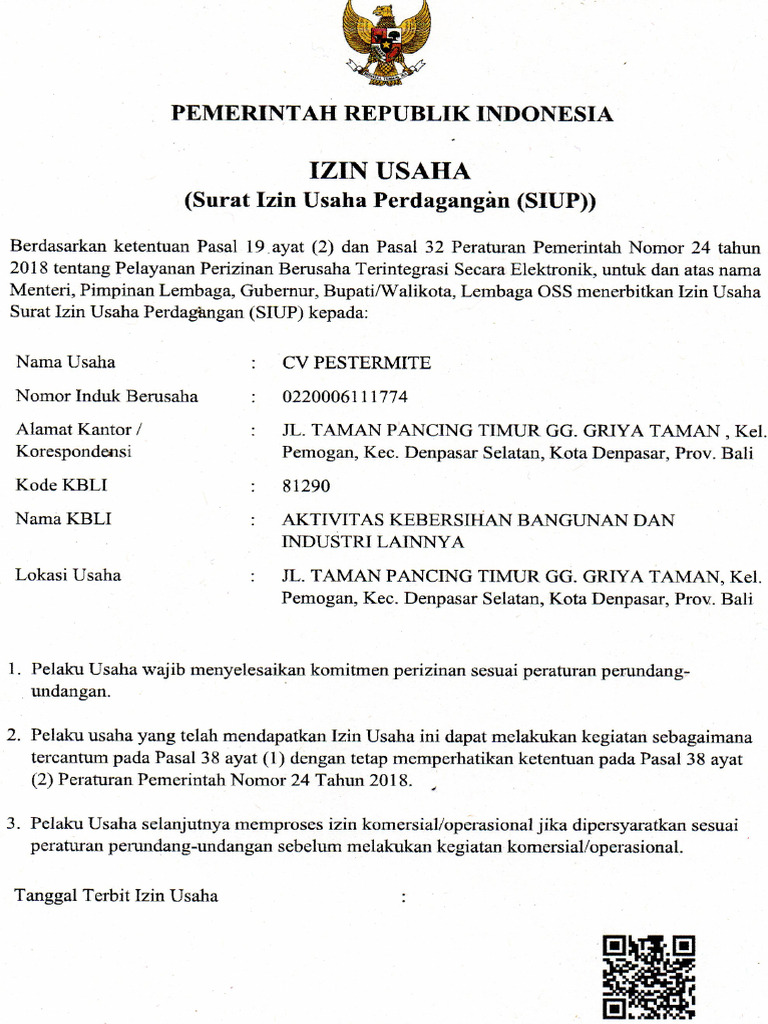 PEMERINTAH REPUBLIK INDONESIA

IZIN USAHA
(Surat Izin Usaha Perdagangan (SIUP))

Berdasarkan ketentuan Pasal 19 ayat (2) dan Pasal 32 Peraturan Pemerintah Nomor 24 tahun 2018 tentang Pelayanan Perizinan Berusaha Terintegrasi Secara Elektronik, untuk dan atas nama Menteri, Pimpinan Lembaga, Gubernur, Bupati/Walikota, Lembaga OSS menerbitkan Izin Usaha Surat Izin Usaha Perdagangan (SIUP) kepada:

| | | |
|---|---|---|
| Nama Usaha | : | CV PESTERMITE |
| Nomor Induk Berusaha | : | 0220006111774 |
| Alamat Kantor / Korespondensi | : | JL. TAMAN PANCING TIMUR GG. GRIYA TAMAN , Kel. Pemogan, Kec. Denpasar Selatan, Kota Denpasar, Prov. Bali |
| Kode KBLI | : | 81290 |
| Nama KBLI | : | AKTIVITAS KEBERSIHAN BANGUNAN DAN INDUSTRI LAINNYA |
| Lokasi Usaha | : | JL. TAMAN PANCING TIMUR GG. GRIYA TAMAN, Kel. Pemogan, Kec. Denpasar Selatan, Kota Denpasar, Prov. Bali |

1. Pelaku Usaha wajib menyelesaikan komitmen perizinan sesuai peraturan perundang-undangan.

2. Pelaku usaha yang telah mendapatkan Izin Usaha ini dapat melakukan kegiatan sebagaimana tercantum pada Pasal 38 ayat (1) dengan tetap memperhatikan ketentuan pada Pasal 38 ayat (2) Peraturan Pemerintah Nomor 24 Tahun 2018.

3. Pelaku Usaha selanjutnya memproses izin komersial/operasional jika dipersyaratkan sesuai peraturan perundang-undangan sebelum melakukan kegiatan komersial/operasional.

Tanggal Terbit Izin Usaha :